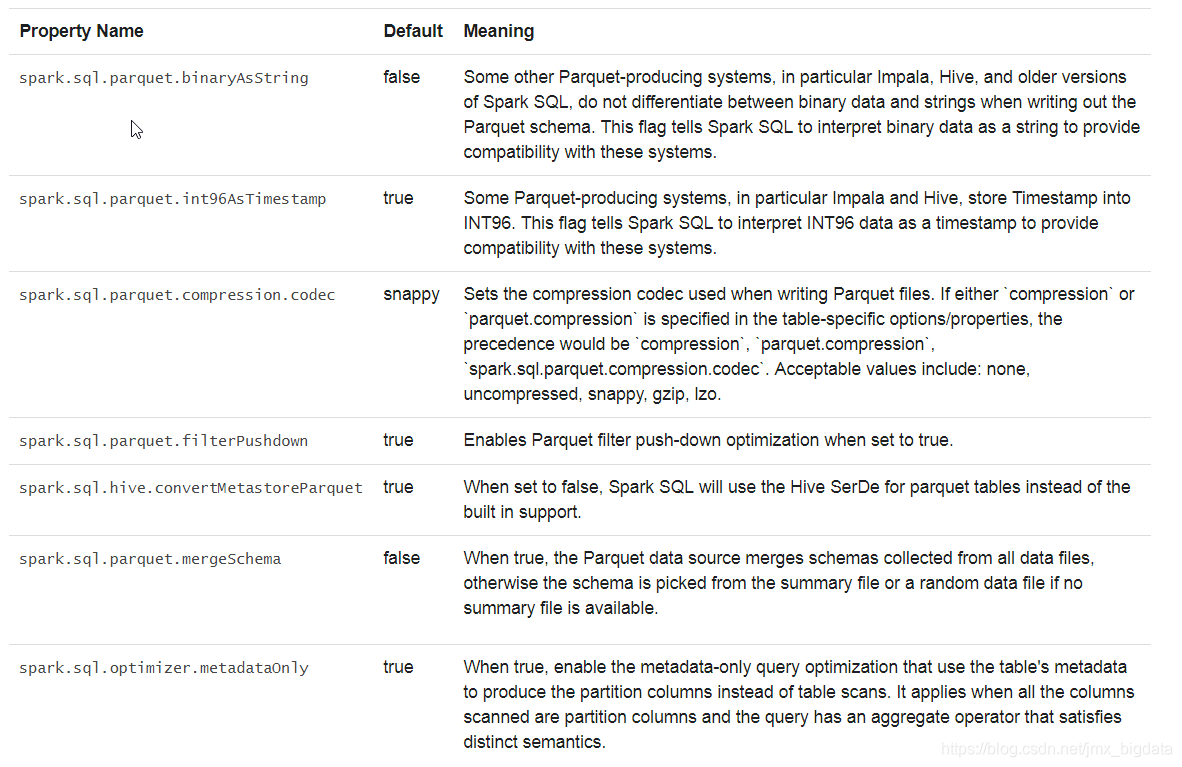 | Property Name | Default | Meaning |
|---|---|---|
| spark.sql.parquet.binaryAsString | false | Some other Parquet-producing systems, in particular Impala, Hive, and older versions of Spark SQL, do not differentiate between binary data and strings when writing out the Parquet schema. This flag tells Spark SQL to interpret binary data as a string to provide compatibility with these systems. |
| spark.sql.parquet.int96AsTimestamp | true | Some Parquet-producing systems, in particular Impala and Hive, store Timestamp into INT96. This flag tells Spark SQL to interpret INT96 data as a timestamp to provide compatibility with these systems. |
| spark.sql.parquet.compression.codec | snappy | Sets the compression codec used when writing Parquet files. If either \`compression\` or \`parquet.compression\` is specified in the table-specific options/properties, the precedence would be \`compression\`, \`parquet.compression\`, \`spark.sql.parquet.compression.codec\`. Acceptable values include: none, uncompressed, snappy, gzip, lzo. |
| spark.sql.parquet.filterPushdown | true | Enables Parquet filter push-down optimization when set to true. |
| spark.sql.hive.convertMetastoreParquet | true | When set to false, Spark SQL will use the Hive SerDe for parquet tables instead of the built in support. |
| spark.sql.parquet.mergeSchema | false | When true, the Parquet data source merges schemas collected from all data files, otherwise the schema is picked from the summary file or a random data file if no summary file is available. |
| spark.sql.optimizer.metadataOnly | true | When true, enable the metadata-only query optimization that use the table's metadata to produce the partition columns instead of table scans. It applies when all the columns scanned are partition columns and the query has an aggregate operator that satisfies distinct semantics. |

https://blog.csdn.net/jmx_bigdata